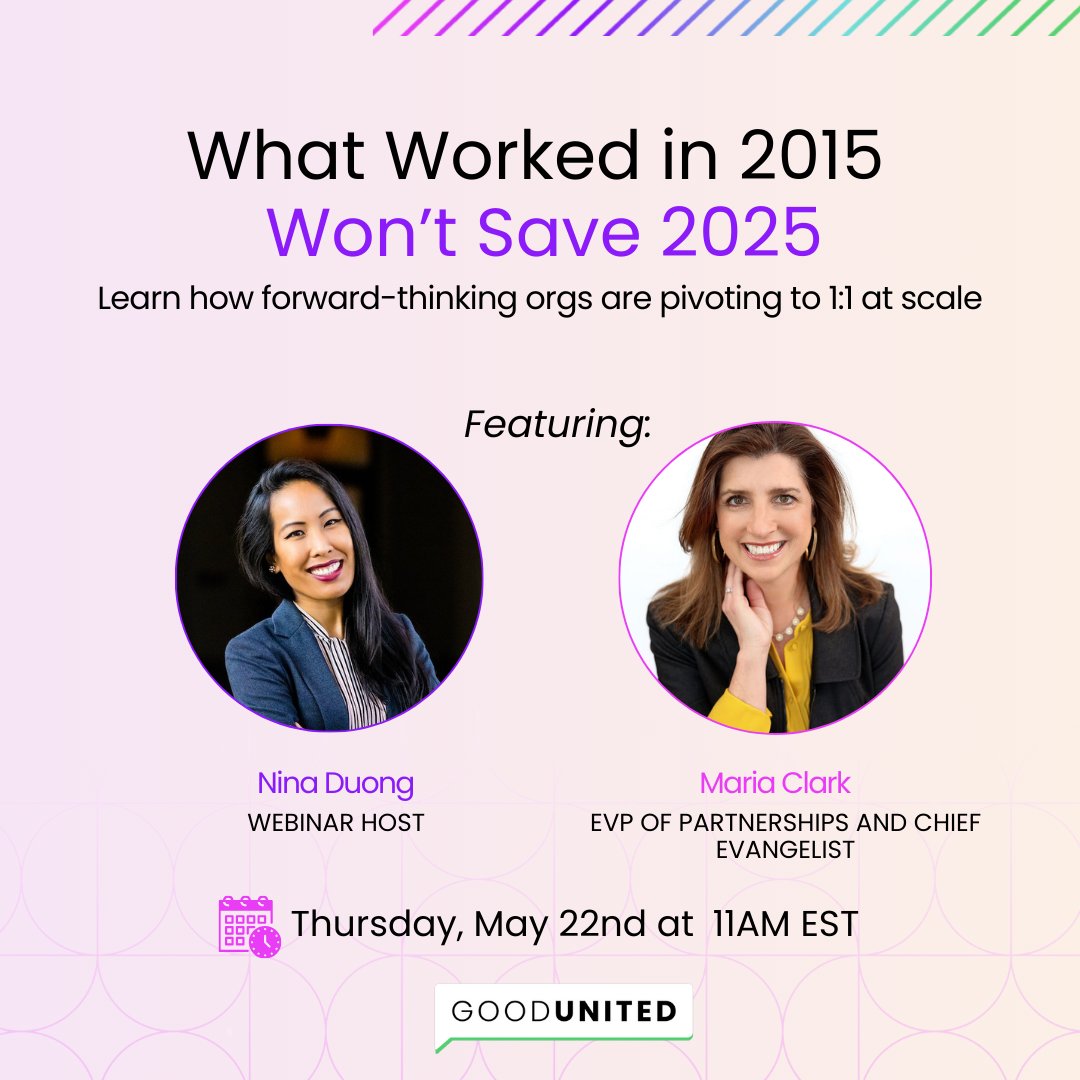 What Worked in 2015
Won't Save 2025
Learn how forward-thinking orgs are pivoting to 1:1 at scale

Featuring:

Nina Duong
WEBINAR HOST

Maria Clark
EVP OF PARTNERSHIPS AND CHIEF EVANGELIST

Thursday, May 22nd at 11AM EST

GOODUNITED